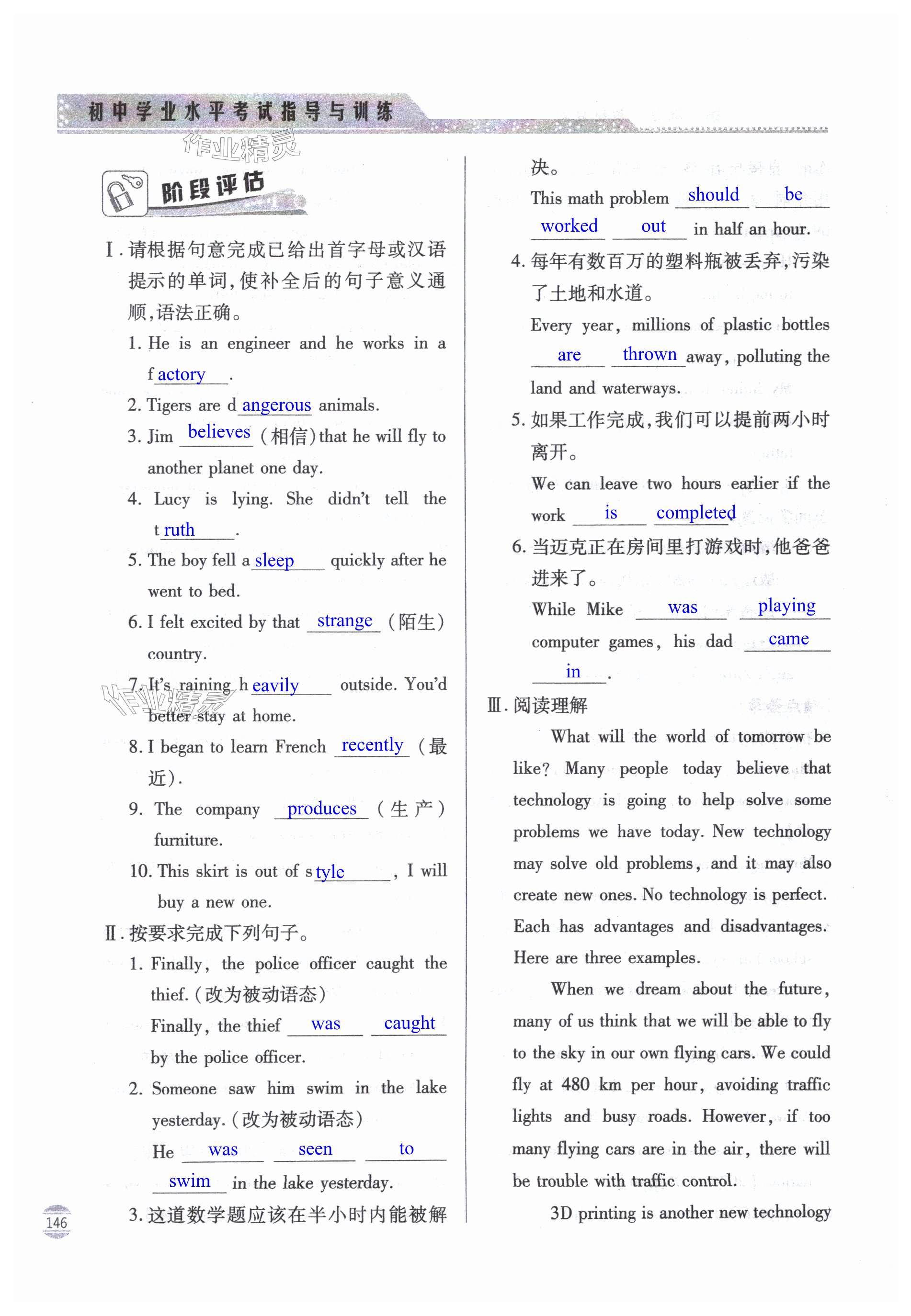 初中学业水平考试指导与训练

作业精灵

阶段评估

Ⅰ. 请根据句意完成已给出首字母或汉语提示的单词，使补全后的句子意义通顺，语法正确。

1. He is an engineer and he works in a f actory.

2. Tigers are d angerous animals.

3. Jim believes (相信) that he will fly to another planet one day.

4. Lucy is lying. She didn't tell the t ruth.

5. The boy fell a sleep quickly after he went to bed.

6. I felt excited by that strange (陌生) country.

7. It's raining h eavily outside. You'd better stay at home.

8. I began to learn French recently (最近).

9. The company produces (生产) furniture.

10. This skirt is out of s tyle, I will buy a new one.

Ⅱ. 按要求完成下列句子。

1. Finally, the police officer caught the thief. (改为被动语态)
Finally, the thief was caught by the police officer.

2. Someone saw him swim in the lake yesterday. (改为被动语态)
He was seen to swim in the lake yesterday.

3. 这道数学题应该在半小时内能被解决。
This math problem should be worked out in half an hour.

4. 每年有数百万的塑料瓶被丢弃，污染了土地和水道。
Every year, millions of plastic bottles are thrown away, polluting the land and waterways.

5. 如果工作完成，我们可以提前两小时离开。
We can leave two hours earlier if the work is completed.

6. 当迈克正在房间里打游戏时，他爸爸进来了。
While Mike was playing computer games, his dad came in.

Ⅲ. 阅读理解

What will the world of tomorrow be like? Many people today believe that technology is going to help solve some problems we have today. New technology may solve old problems, and it may also create new ones. No technology is perfect. Each has advantages and disadvantages. Here are three examples.

When we dream about the future, many of us think that we will be able to fly to the sky in our own flying cars. We could fly at 480 km per hour, avoiding traffic lights and busy roads. However, if too many flying cars are in the air, there will be trouble with traffic control.

3D printing is another new technology

146